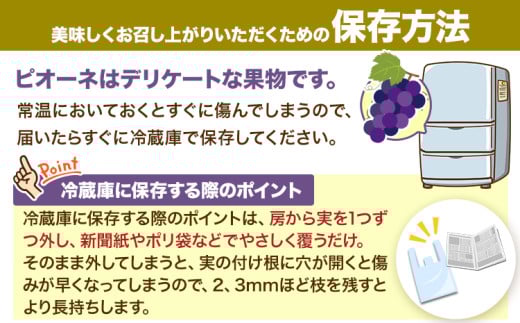 美味しくお召し上がりいただくための保存方法

ピオーネはデリケートな果物です。

常温においておくとすぐに傷んでしまうので、届いたらすぐに冷蔵庫で保存してください。

Point

冷蔵庫に保存する際のポイント

冷蔵庫に保存する際のポイントは、房から実を1つずつ外し、新聞紙やポリ袋などでやさしく覆うだけ。そのまま外してしまうと、実の付け根に穴が開くと傷みが早くなってしまうので、2、3mmほど枝を残すとより長持ちします。